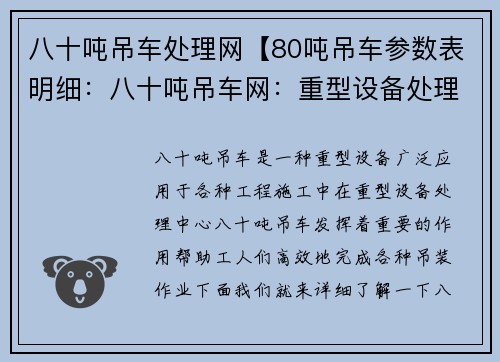 八十吨吊车处理网【80吨吊车参数表明细：八十吨吊车网：重型设备处理

八十吨吊车是一种重型设备广泛应用于各种工程施工中在重型设备处理中心八十吨吊车发挥着重要的作用帮助工人们高效地完成各种吊装作业下面我们就来详细了解一下八